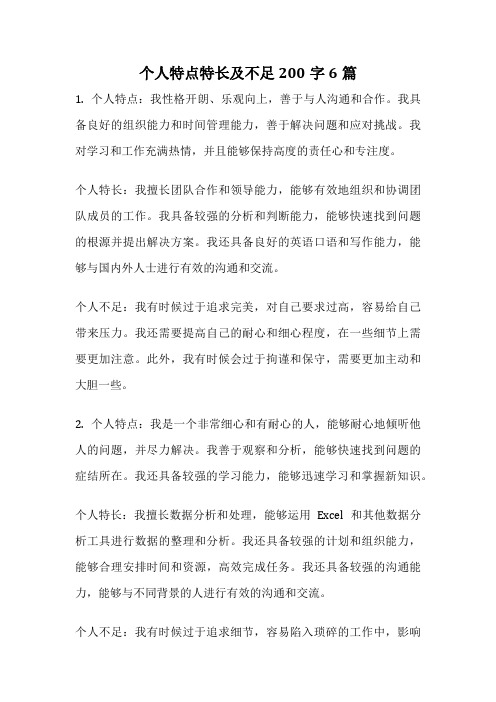 个人特点特长及不足 200 字 6 篇

1. 个人特点：我性格开朗、乐观向上，善于与人沟通和合作。我具备良好的组织能力和时间管理能力，善于解决问题和应对挑战。我对学习和工作充满热情，并且能够保持高度的责任心和专注度。

个人特长：我擅长团队合作和领导能力，能够有效地组织和协调团队成员的工作。我具备较强的分析和判断能力，能够快速找到问题的根源并提出解决方案。我还具备良好的英语口语和写作能力，能够与国内外人士进行有效的沟通和交流。

个人不足：我有时候过于追求完美，对自己要求过高，容易给自己带来压力。我还需要提高自己的耐心和细心程度，在一些细节上需要更加注意。此外，我有时候会过于拘谨和保守，需要更加主动和大胆一些。

2. 个人特点：我是一个非常细心和有耐心的人，能够耐心地倾听他人的问题，并尽力解决。我善于观察和分析，能够快速找到问题的症结所在。我还具备较强的学习能力，能够迅速学习和掌握新知识。

个人特长：我擅长数据分析和处理，能够运用 Excel 和其他数据分析工具进行数据的整理和分析。我还具备较强的计划和组织能力，能够合理安排时间和资源，高效完成任务。我还具备较强的沟通能力，能够与不同背景的人进行有效的沟通和交流。

个人不足：我有时候过于追求细节，容易陷入琐碎的工作中，影响